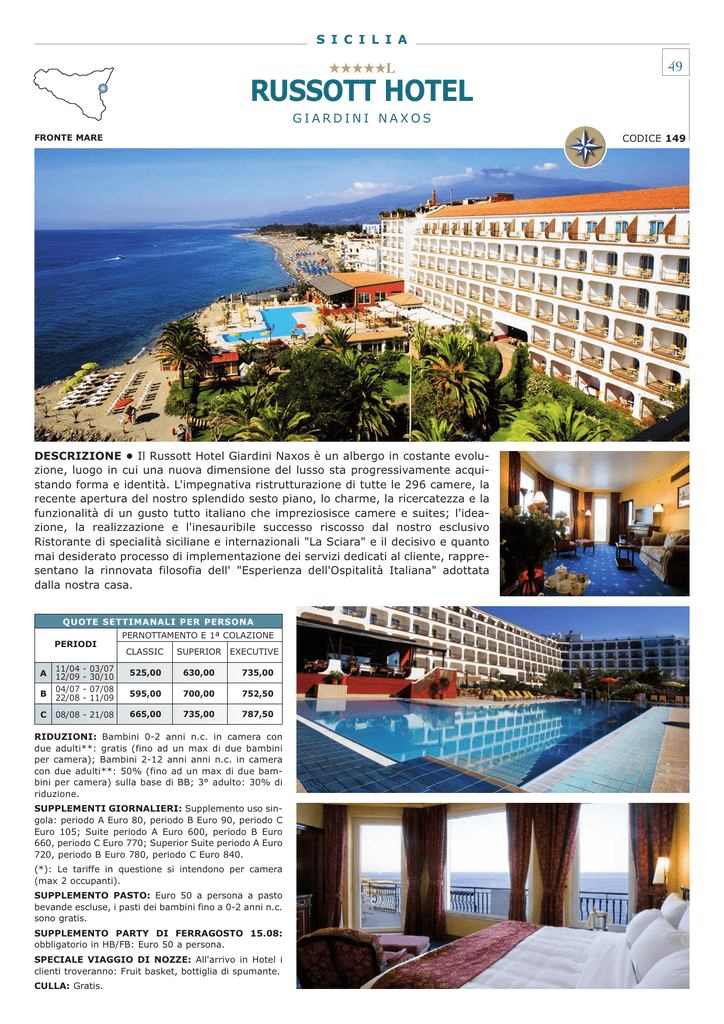 SICILIA

49

★★★★★L
RUSSOTT HOTEL
GIARDINI NAXOS

FRONTE MARE

CODICE 149

DESCRIZIONE • Il Russott Hotel Giardini Naxos è un albergo in costante evoluzione, luogo in cui una nuova dimensione del lusso sta progressivamente acquistando forma e identità. L'impegnativa ristrutturazione di tutte le 296 camere, la recente apertura del nostro splendido sesto piano, lo charme, la ricercatezza e la funzionalità di un gusto tutto italiano che impreziosisce camere e suites; l'ideazione, la realizzazione e l'inesauribile successo riscosso dal nostro esclusivo Ristorante di specialità siciliane e internazionali "La Sciara" e il decisivo e quanto mai desiderato processo di implementazione dei servizi dedicati al cliente, rappresentano la rinnovata filosofia dell' "Esperienza dell'Ospitalità Italiana" adottata dalla nostra casa.

QUOTE SETTIMANALI PER PERSONA

| PERIODI | | PERNOTTAMENTO E 1ª COLAZIONE | | |
|---|---|---|---|---|
| | | CLASSIC | SUPERIOR | EXECUTIVE |
| A | 11/04 - 03/07 12/09 - 30/10 | 525,00 | 630,00 | 735,00 |
| B | 04/07 - 07/08 22/08 - 11/09 | 595,00 | 700,00 | 752,50 |
| C | 08/08 - 21/08 | 665,00 | 735,00 | 787,50 |

RIDUZIONI: Bambini 0-2 anni n.c. in camera con due adulti**: gratis (fino ad un max di due bambini per camera); Bambini 2-12 anni n.c. in camera con due adulti**: 50% (fino ad un max di due bambini per camera) sulla base di BB; 3° adulto: 30% di riduzione.

SUPPLEMENTI GIORNALIERI: Supplemento uso singola: periodo A Euro 80, periodo B Euro 90, periodo C Euro 105; Suite periodo A Euro 600, periodo B Euro 660, periodo C Euro 770; Superior Suite periodo A Euro 720, periodo B Euro 780, periodo C Euro 840.

(*): Le tariffe in questione si intendono per camera (max 2 occupanti).

SUPPLEMENTO PASTO: Euro 50 a persona a pasto bevande escluse, i pasti dei bambini fino a 0-2 anni n.c. sono gratis.

SUPPLEMENTO PARTY DI FERRAGOSTO 15.08: obbligatorio in HB/FB: Euro 50 a persona.

SPECIALE VIAGGIO DI NOZZE: All'arrivo in Hotel i clienti troveranno: Fruit basket, bottiglia di spumante.

CULLA: Gratis.